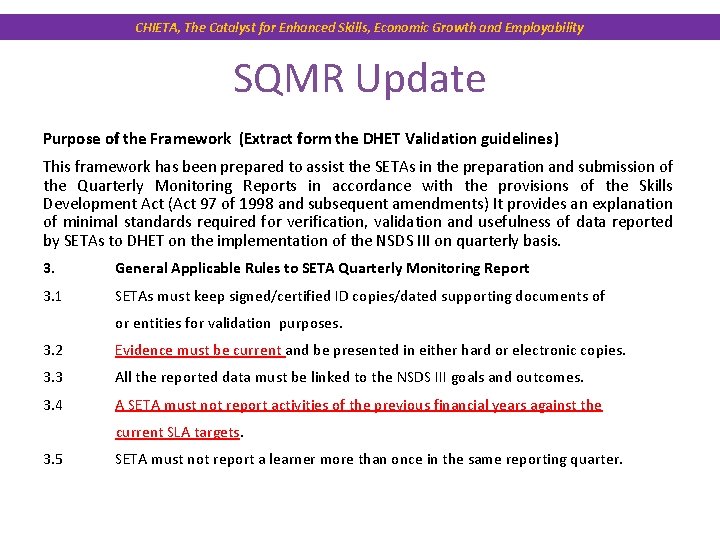 CHIETA, The Catalyst for Enhanced Skills, Economic Growth and Employability

SQMR Update

Purpose of the Framework (Extract form the DHET Validation guidelines)

This framework has been prepared to assist the SETAs in the preparation and submission of the Quarterly Monitoring Reports in accordance with the provisions of the Skills Development Act (Act 97 of 1998 and subsequent amendments) It provides an explanation of minimal standards required for verification, validation and usefulness of data reported by SETAs to DHET on the implementation of the NSDS III on quarterly basis.

3. General Applicable Rules to SETA Quarterly Monitoring Report

3.1 SETAs must keep signed/certified ID copies/dated supporting documents of or entities for validation purposes.

3.2 Evidence must be current and be presented in either hard or electronic copies.

3.3 All the reported data must be linked to the NSDS III goals and outcomes.

3.4 A SETA must not report activities of the previous financial years against the current SLA targets.

3.5 SETA must not report a learner more than once in the same reporting quarter.